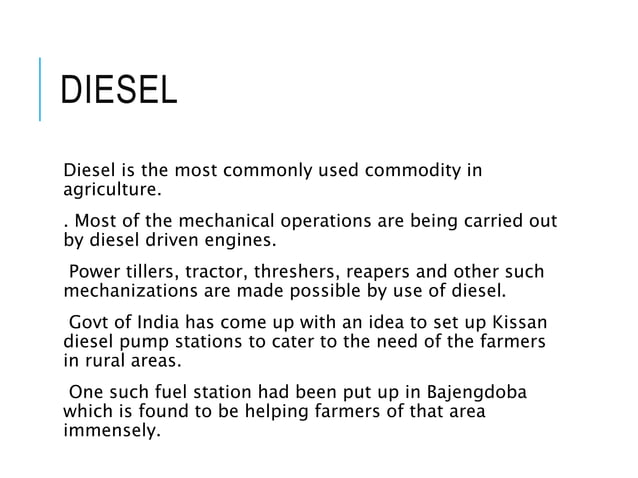 DIESEL

Diesel is the most commonly used commodity in agriculture.

. Most of the mechanical operations are being carried out by diesel driven engines.

Power tillers, tractor, threshers, reapers and other such mechanizations are made possible by use of diesel.

Govt of India has come up with an idea to set up Kissan diesel pump stations to cater to the need of the farmers in rural areas.

One such fuel station had been put up in Bajengdoba which is found to be helping farmers of that area immensely.